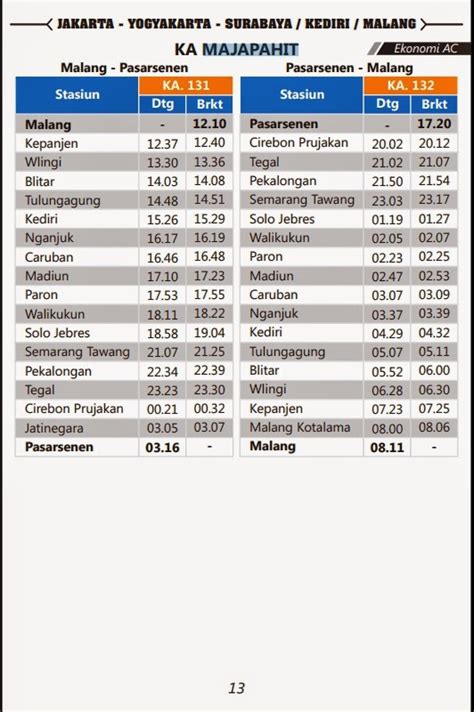 JAKARTA - YOGYAKARTA - SURABAYA / KEDIRI / MALANG

KA MAJAPAHIT

Ekonomi AC

Malang - Pasarsenen

| Stasiun | KA. 131 Dtg | KA. 131 Brkt |
|---|---|---|
| Malang | - | 12.10 |
| Kepanjen | 12.37 | 12.40 |
| Wlingi | 13.30 | 13.36 |
| Blitar | 14.03 | 14.08 |
| Tulungagung | 14.48 | 14.51 |
| Kediri | 15.26 | 15.29 |
| Nganjuk | 16.17 | 16.19 |
| Caruban | 16.46 | 16.48 |
| Madiun | 17.10 | 17.23 |
| Paron | 17.53 | 17.55 |
| Walikukun | 18.11 | 18.22 |
| Solo Jebres | 18.58 | 19.04 |
| Semarang Tawang | 21.07 | 21.25 |
| Pekalongan | 22.34 | 22.39 |
| Tegal | 23.23 | 23.30 |
| Cirebon Prujakan | 00.21 | 00.32 |
| Jatinegara | 03.05 | 03.07 |
| Pasarsenen | 03.16 | - |

Pasarsenen - Malang

| Stasiun | KA. 132 Dtg | KA. 132 Brkt |
|---|---|---|
| Pasarsenen | - | 17.20 |
| Cirebon Prujakan | 20.02 | 20.12 |
| Tegal | 21.02 | 21.07 |
| Pekalongan | 21.50 | 21.54 |
| Semarang Tawang | 23.03 | 23.17 |
| Solo Jebres | 01.19 | 01.27 |
| Walikukun | 02.05 | 02.07 |
| Paron | 02.23 | 02.25 |
| Madiun | 02.47 | 02.53 |
| Caruban | 03.07 | 03.09 |
| Nganjuk | 03.37 | 03.39 |
| Kediri | 04.29 | 04.32 |
| Tulungagung | 05.07 | 05.11 |
| Blitar | 05.52 | 06.00 |
| Wlingi | 06.28 | 06.30 |
| Kepanjen | 07.23 | 07.25 |
| Malang Kotalama | 08.00 | 08.06 |
| Malang | 08.11 | - |

13